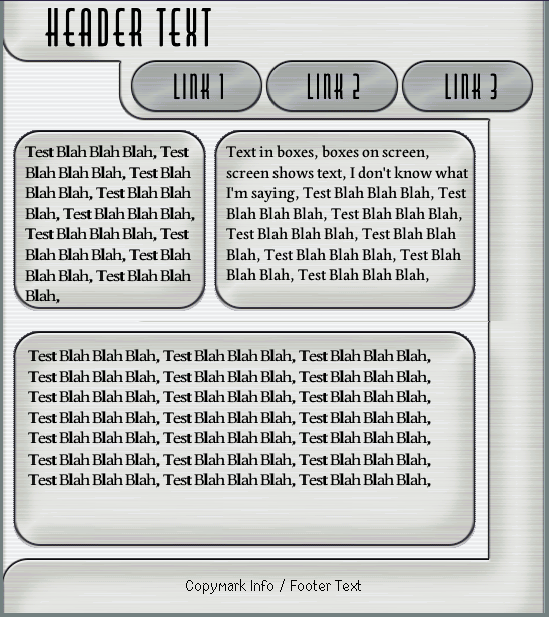 HEADER TEXT

LINK 1

LINK 2

LINK 3

Test Blah Blah Blah, Test Blah Blah Blah, Test Blah Blah Blah, Test Blah Blah Blah, Test Blah Blah Blah, Test Blah Blah Blah, Test Blah Blah Blah, Test Blah Blah Blah, Test Blah Blah Blah,

Text in boxes, boxes on screen, screen shows text, I don't know what I'm saying, Test Blah Blah Blah, Test Blah Blah Blah, Test Blah Blah Blah, Test Blah Blah Blah, Test Blah Blah Blah, Test Blah Blah Blah, Test Blah Blah Blah, Test Blah Blah Blah,

Test Blah Blah Blah, Test Blah Blah Blah, Test Blah Blah Blah, Test Blah Blah Blah, Test Blah Blah Blah, Test Blah Blah Blah, Test Blah Blah Blah, Test Blah Blah Blah, Test Blah Blah Blah, Test Blah Blah Blah, Test Blah Blah Blah, Test Blah Blah Blah, Test Blah Blah Blah, Test Blah Blah Blah, Test Blah Blah Blah, Test Blah Blah Blah, Test Blah Blah Blah, Test Blah Blah Blah, Test Blah Blah Blah, Test Blah Blah Blah, Test Blah Blah Blah,

Copymark Info / Footer Text